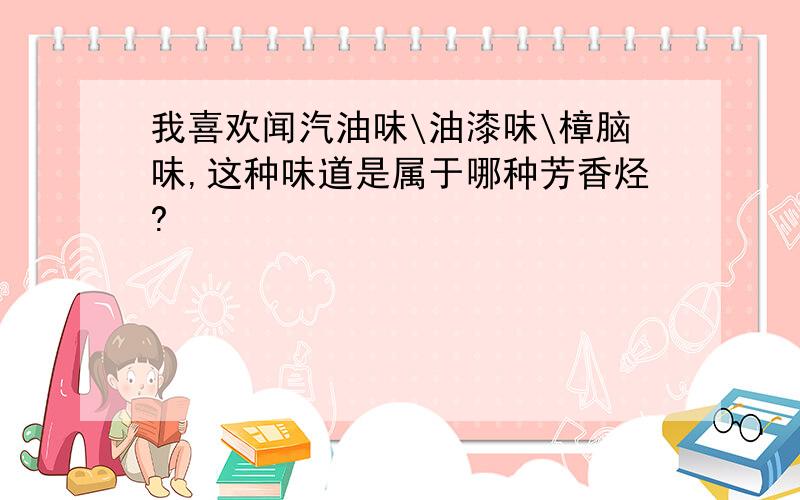 我喜欢闻汽油味\油漆味\樟脑味,这种味道是属于哪种芳香烃?